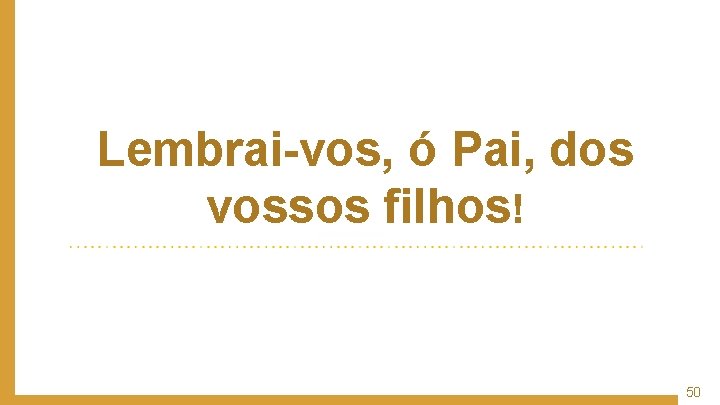 Lembrai-vos, ó Pai, dos vossos filhos!

50